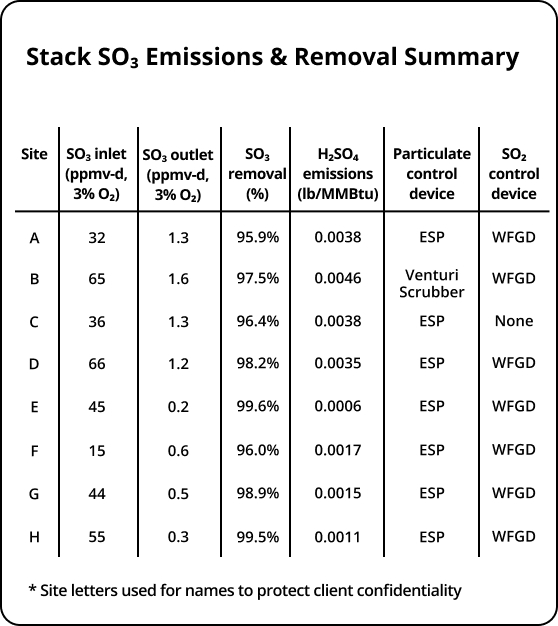 Stack $SO_3$ Emissions & Removal Summary

| Site | $SO_3$ inlet (ppmv-d, 3% $O_2$) | $SO_3$ outlet (ppmv-d, 3% $O_2$) | $SO_3$ removal (%) | $H_2SO_4$ emissions (lb/MMBtu) | Particulate control device | $SO_2$ control device |
|---|---|---|---|---|---|---|
| A | 32 | 1.3 | 95.9% | 0.0038 | ESP | WFGD |
| B | 65 | 1.6 | 97.5% | 0.0046 | Venturi Scrubber | WFGD |
| C | 36 | 1.3 | 96.4% | 0.0038 | ESP | None |
| D | 66 | 1.2 | 98.2% | 0.0035 | ESP | WFGD |
| E | 45 | 0.2 | 99.6% | 0.0006 | ESP | WFGD |
| F | 15 | 0.6 | 96.0% | 0.0017 | ESP | WFGD |
| G | 44 | 0.5 | 98.9% | 0.0015 | ESP | WFGD |
| H | 55 | 0.3 | 99.5% | 0.0011 | ESP | WFGD |

* Site letters used for names to protect client confidentiality